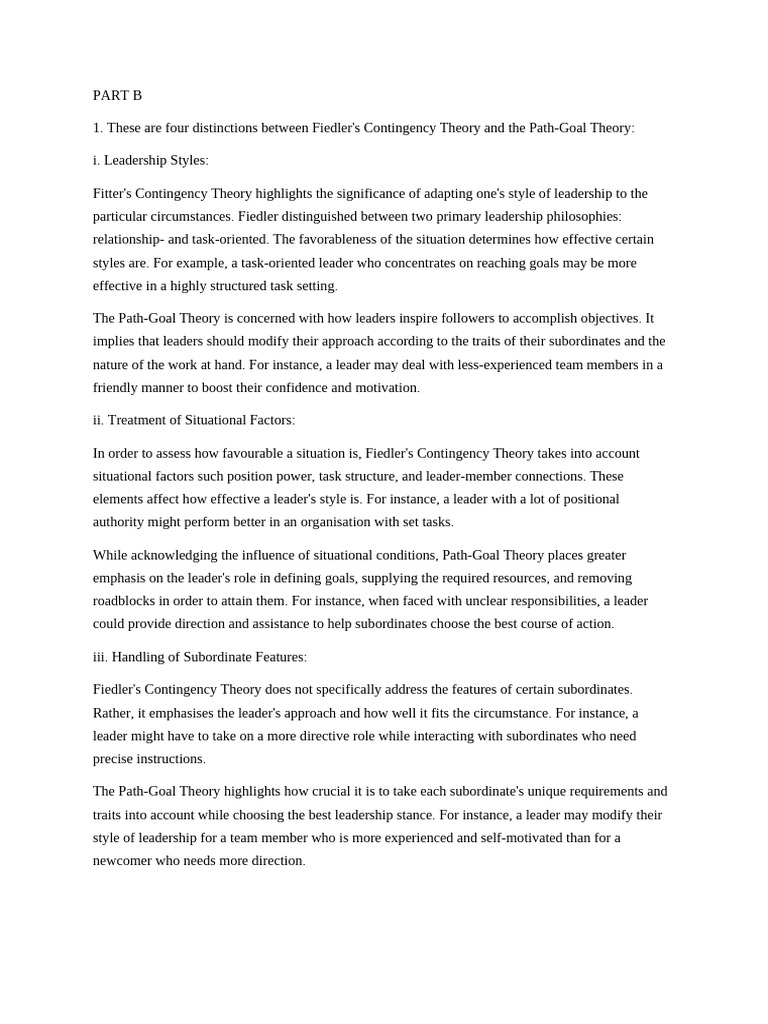 PART B

1. These are four distinctions between Fiedler's Contingency Theory and the Path-Goal Theory:

i. Leadership Styles:

Fitter's Contingency Theory highlights the significance of adapting one's style of leadership to the particular circumstances. Fiedler distinguished between two primary leadership philosophies: relationship- and task-oriented. The favorableness of the situation determines how effective certain styles are. For example, a task-oriented leader who concentrates on reaching goals may be more effective in a highly structured task setting.

The Path-Goal Theory is concerned with how leaders inspire followers to accomplish objectives. It implies that leaders should modify their approach according to the traits of their subordinates and the nature of the work at hand. For instance, a leader may deal with less-experienced team members in a friendly manner to boost their confidence and motivation.

ii. Treatment of Situational Factors:

In order to assess how favourable a situation is, Fiedler's Contingency Theory takes into account situational factors such position power, task structure, and leader-member connections. These elements affect how effective a leader's style is. For instance, a leader with a lot of positional authority might perform better in an organisation with set tasks.

While acknowledging the influence of situational conditions, Path-Goal Theory places greater emphasis on the leader's role in defining goals, supplying the required resources, and removing roadblocks in order to attain them. For instance, when faced with unclear responsibilities, a leader could provide direction and assistance to help subordinates choose the best course of action.

iii. Handling of Subordinate Features:

Fiedler's Contingency Theory does not specifically address the features of certain subordinates. Rather, it emphasises the leader's approach and how well it fits the circumstance. For instance, a leader might have to take on a more directive role while interacting with subordinates who need precise instructions.

The Path-Goal Theory highlights how crucial it is to take each subordinate's unique requirements and traits into account while choosing the best leadership stance. For instance, a leader may modify their style of leadership for a team member who is more experienced and self-motivated than for a newcomer who needs more direction.